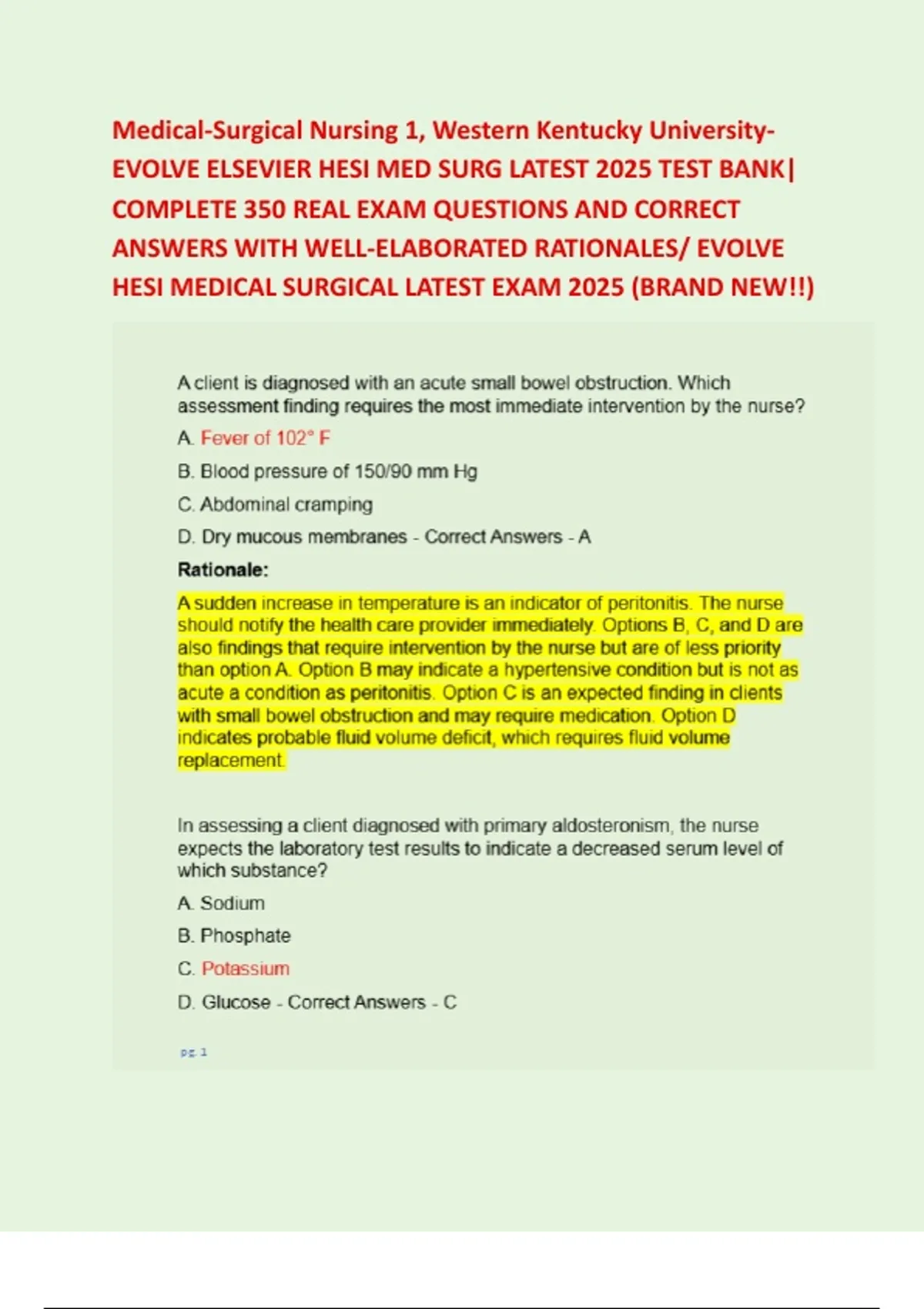 Medical-Surgical Nursing 1, Western Kentucky University-EVOLVE ELSEVIER HESI MED SURG LATEST 2025 TEST BANK| COMPLETE 350 REAL EXAM QUESTIONS AND CORRECT ANSWERS WITH WELL-ELABORATED RATIONALES/ EVOLVE HESI MEDICAL SURGICAL LATEST EXAM 2025 (BRAND NEW!!)

A client is diagnosed with an acute small bowel obstruction. Which assessment finding requires the most immediate intervention by the nurse?

A. Fever of 102° F

B. Blood pressure of 150/90 mm Hg

C. Abdominal cramping

D. Dry mucous membranes - Correct Answers - A

Rationale:

A sudden increase in temperature is an indicator of peritonitis. The nurse should notify the health care provider immediately. Options B, C, and D are also findings that require intervention by the nurse but are of less priority than option A. Option B may indicate a hypertensive condition but is not as acute a condition as peritonitis. Option C is an expected finding in clients with small bowel obstruction and may require medication. Option D indicates probable fluid volume deficit, which requires fluid volume replacement.

In assessing a client diagnosed with primary aldosteronism, the nurse expects the laboratory test results to indicate a decreased serum level of which substance?

A. Sodium

B. Phosphate

C. Potassium

D. Glucose - Correct Answers - C

pg. 1